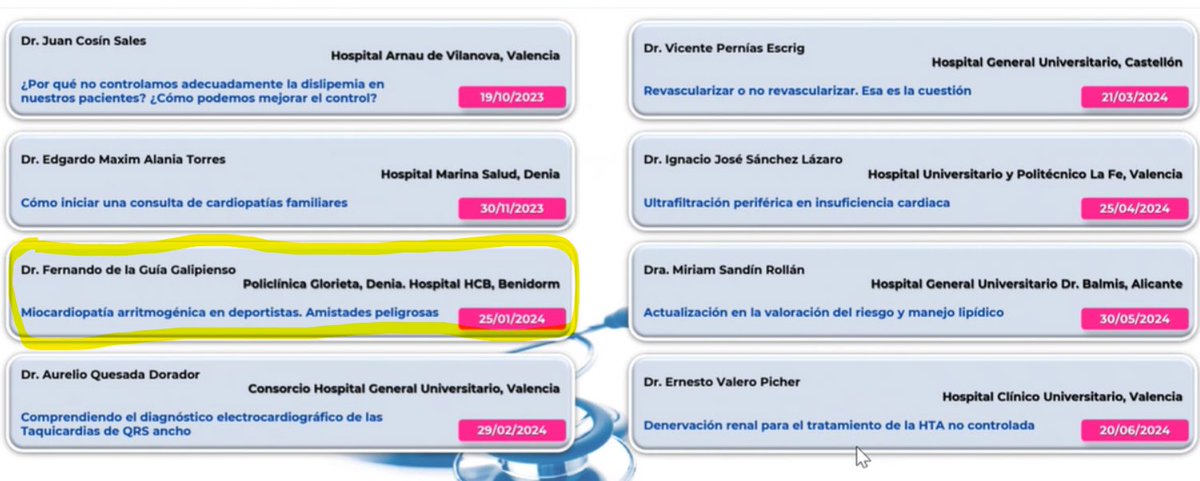 Dr. Juan Cosín Sales
Hospital Arnau de Vilanova, Valencia
¿Por qué no controlamos adecuadamente la dislipemia en nuestros pacientes? ¿Cómo podemos mejorar el control?
19/10/2023

Dr. Edgardo Maxim Alania Torres
Hospital Marina Salud, Denia
Cómo iniciar una consulta de cardiopatías familiares
30/11/2023

Dr. Fernando de la Guía Galipienso
Policlínica Glorieta, Denia. Hospital HCB, Benidorm
Miocardiopatía arritmogénica en deportistas. Amistades peligrosas
25/01/2024

Dr. Aurelio Quesada Dorador
Consorcio Hospital General Universitario, Valencia
Comprendiendo el diagnóstico electrocardiográfico de las Taquicardias de QRS ancho
29/02/2024

Dr. Vicente Pernías Escrig
Hospital General Universitario, Castellón
Revascularizar o no revascularizar. Esa es la cuestión
21/03/2024

Dr. Ignacio José Sánchez Lázaro
Hospital Universitario y Politécnico La Fe, Valencia
Ultrafiltración periférica en insuficiencia cardiaca
25/04/2024

Dra. Miriam Sandín Rollán
Hospital General Universitario Dr. Balmis, Alicante
Actualización en la valoración del riesgo y manejo lipídico
30/05/2024

Dr. Ernesto Valero Picher
Hospital Clínico Universitario, Valencia
Denervación renal para el tratamiento de la HTA no controlada
20/06/2024